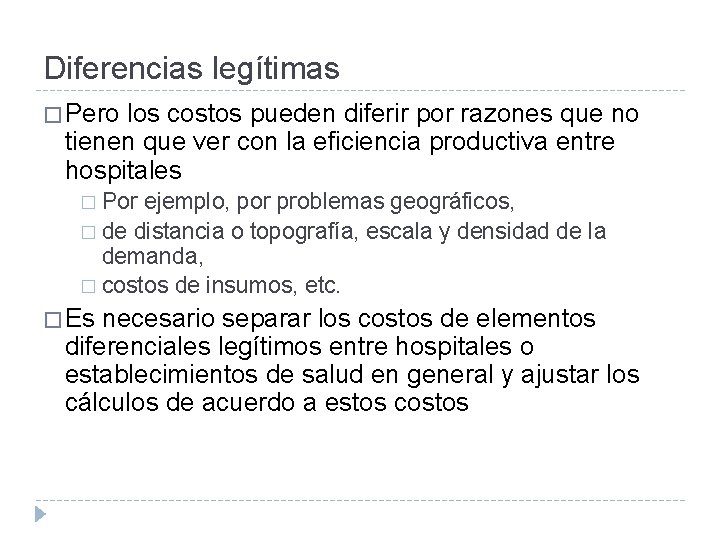 Diferencias legítimas

□ Pero los costos pueden diferir por razones que no tienen que ver con la eficiencia productiva entre hospitales

□ Por ejemplo, por problemas geográficos,

□ de distancia o topografía, escala y densidad de la demanda,

□ costos de insumos, etc.

□ Es necesario separar los costos de elementos diferenciales legítimos entre hospitales o establecimientos de salud en general y ajustar los cálculos de acuerdo a estos costos